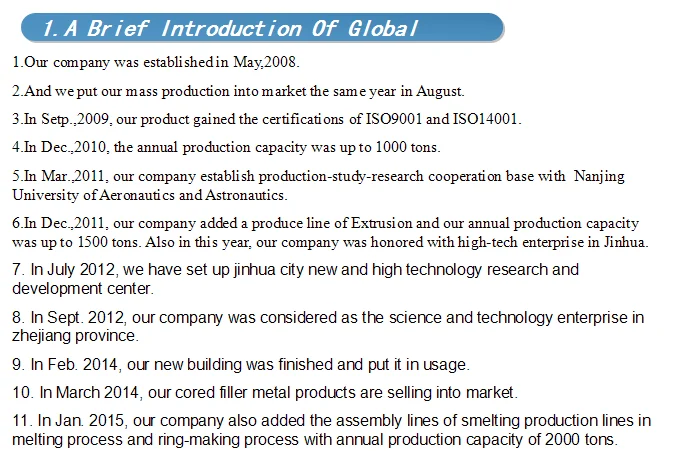 1. A Brief Introduction Of Global

1.Our company was established in May,2008.

2.And we put our mass production into market the same year in August.

3.In Setp.,2009, our product gained the certifications of ISO9001 and ISO14001.

4.In Dec.,2010, the annual production capacity was up to 1000 tons.

5.In Mar.,2011, our company establish production-study-research cooperation base with Nanjing University of Aeronautics and Astronautics.

6.In Dec.,2011, our company added a produce line of Extrusion and our annual production capacity was up to 1500 tons. Also in this year, our company was honored with high-tech enterprise in Jinhua.

7. In July 2012, we have set up jinhua city new and high technology research and development center.

8. In Sept. 2012, our company was considered as the science and technology enterprise in zhejiang province.

9. In Feb. 2014, our new building was finished and put it in usage.

10. In March 2014, our cored filler metal products are selling into market.

11. In Jan. 2015, our company also added the assembly lines of smelting production lines in melting process and ring-making process with annual production capacity of 2000 tons.